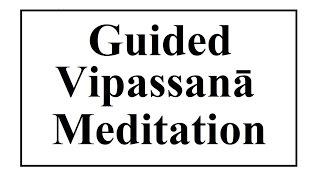 Guided
Vipassanā
Meditation